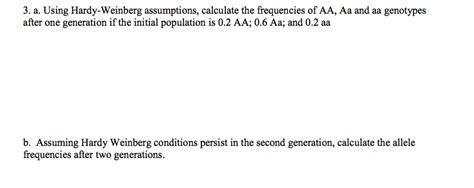 3. a. Using Hardy-Weinberg assumptions, calculate the frequencies of AA, Aa and aa genotypes after one generation if the initial population is 0.2 AA; 0.6 Aa; and 0.2 aa

b. Assuming Hardy Weinberg conditions persist in the second generation, calculate the allele frequencies after two generations.